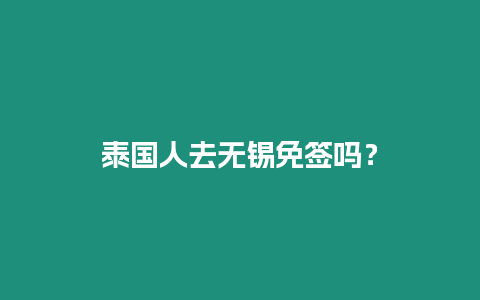 泰国人去无锡免签吗？